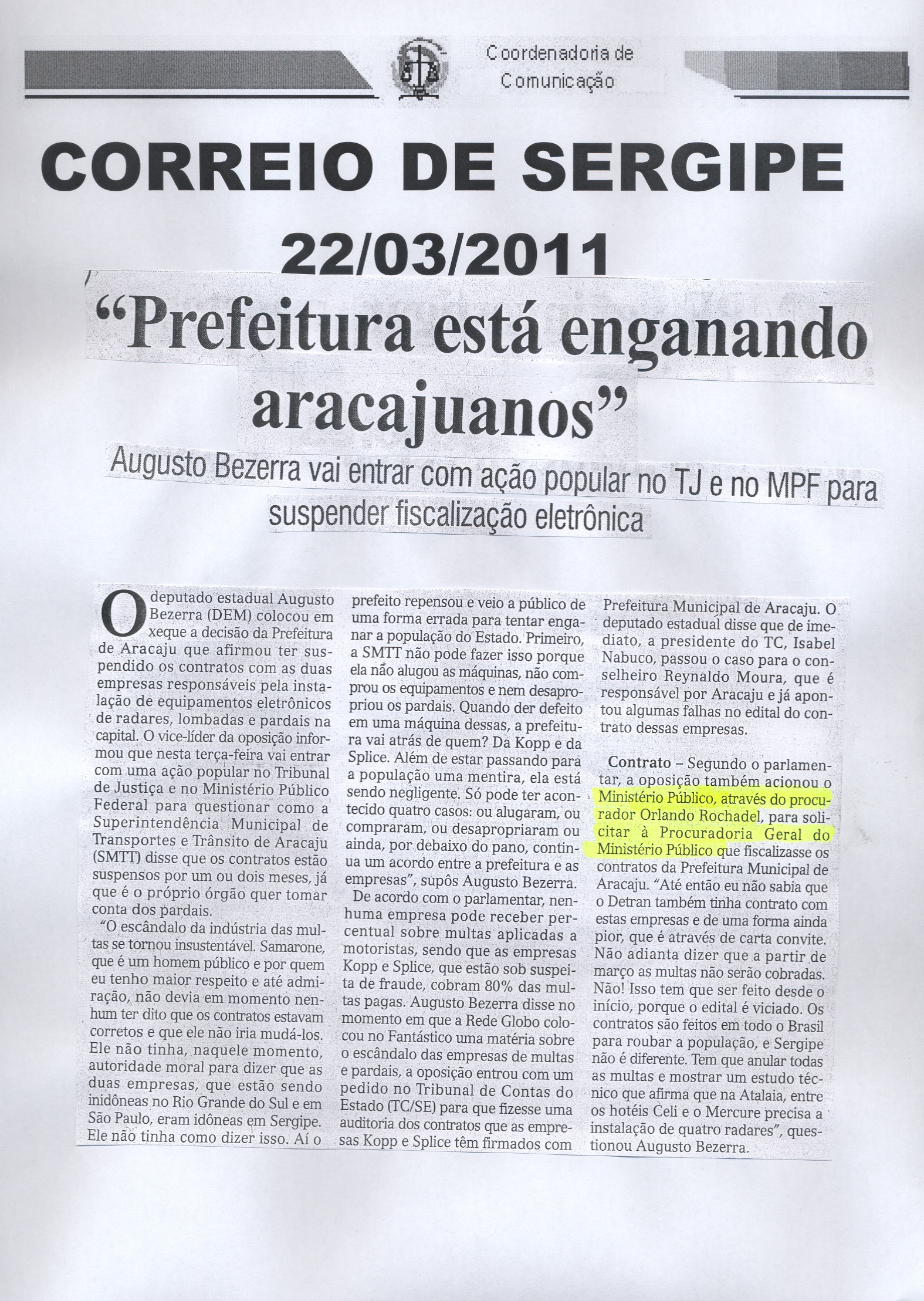 Coordenadoria de Comunicação

CORREIO DE SERGIPE

22/03/2011

"Prefeitura está enganando aracajuanos"

Augusto Bezerra vai entrar com ação popular no TJ e no MPF para suspender fiscalização eletrônica

O deputado estadual Augusto Bezerra (DEM) colocou em xeque a decisão da Prefeitura de Aracaju que afirmou ter suspendido os contratos com as duas empresas responsáveis pela instalação de equipamentos eletrônicos de radares, lombadas e pardais na capital. O vice-líder da oposição informou que nesta terça-feira vai entrar com uma ação popular no Tribunal de Justiça e no Ministério Público Federal para questionar como a Superintendência Municipal de Transportes e Trânsito de Aracaju (SMTT) disse que os contratos estão suspensos por um ou dois meses, já que é o próprio órgão quer tomar conta dos pardais.

"O escândalo da indústria das multas se tornou insustentável. Samarone, que é um homem público e por quem eu tenho maior respeito e até admiração, não devia em momento nenhum ter dito que os contratos estavam corretos e que ele não iria mudá-los. Ele não tinha, naquele momento, autoridade moral para dizer que as duas empresas, que estão sendo inidôneas no Rio Grande do Sul e em São Paulo, eram idôneas em Sergipe. Ele não tinha como dizer isso. Aí o prefeito repensou e veio a público de uma forma errada para tentar enganar a população do Estado. Primeiro, a SMTT não pode fazer isso porque ela não alugou as máquinas, não comprou os equipamentos e nem desapropriou os pardais. Quando der defeito em uma máquina dessas, a prefeitura vai atrás de quem? Da Kopp e da Splice. Além de estar passando para a população uma mentira, ela está sendo negligente. Só pode ter acontecido quatro casos: ou alugaram, ou compraram, ou desapropriaram ou ainda, por debaixo do pano, continua um acordo entre a prefeitura e as empresas", supôs Augusto Bezerra.

De acordo com o parlamentar, nenhuma empresa pode receber percentual sobre multas aplicadas a motoristas, sendo que as empresas Kopp e Splice, que estão sob suspeita de fraude, cobram 80% das multas pagas. Augusto Bezerra disse no momento em que a Rede Globo colocou no Fantástico uma matéria sobre o escândalo das empresas de multas e pardais, a oposição entrou com um pedido no Tribunal de Contas do Estado (TC/SE) para que fizesse uma auditoria dos contratos que as empresas Kopp e Splice têm firmados com Prefeitura Municipal de Aracaju. O deputado estadual disse que de imediato, a presidente do TC, Isabel Nabuco, passou o caso para o conselheiro Reynaldo Moura, que é responsável por Aracaju e já apontou algumas falhas no edital do contrato dessas empresas.

Contrato – Segundo o parlamentar, a oposição também acionou o Ministério Público, através do procurador Orlando Rochadel, para solicitar à Procuradoria Geral do Ministério Público que fiscalizasse os contratos da Prefeitura Municipal de Aracaju. "Até então eu não sabia que o Detran também tinha contrato com estas empresas e de uma forma ainda pior, que é através de carta convite. Não adianta dizer que a partir de março as multas não serão cobradas. Não! Isso tem que ser feito desde o início, porque o edital é viciado. Os contratos são feitos em todo o Brasil para roubar a população, e Sergipe não é diferente. Tem que anular todas as multas e mostrar um estudo técnico que afirma que na Atalaia, entre os hotéis Celi e o Mercure precisa a instalação de quatro radares", questionou Augusto Bezerra.